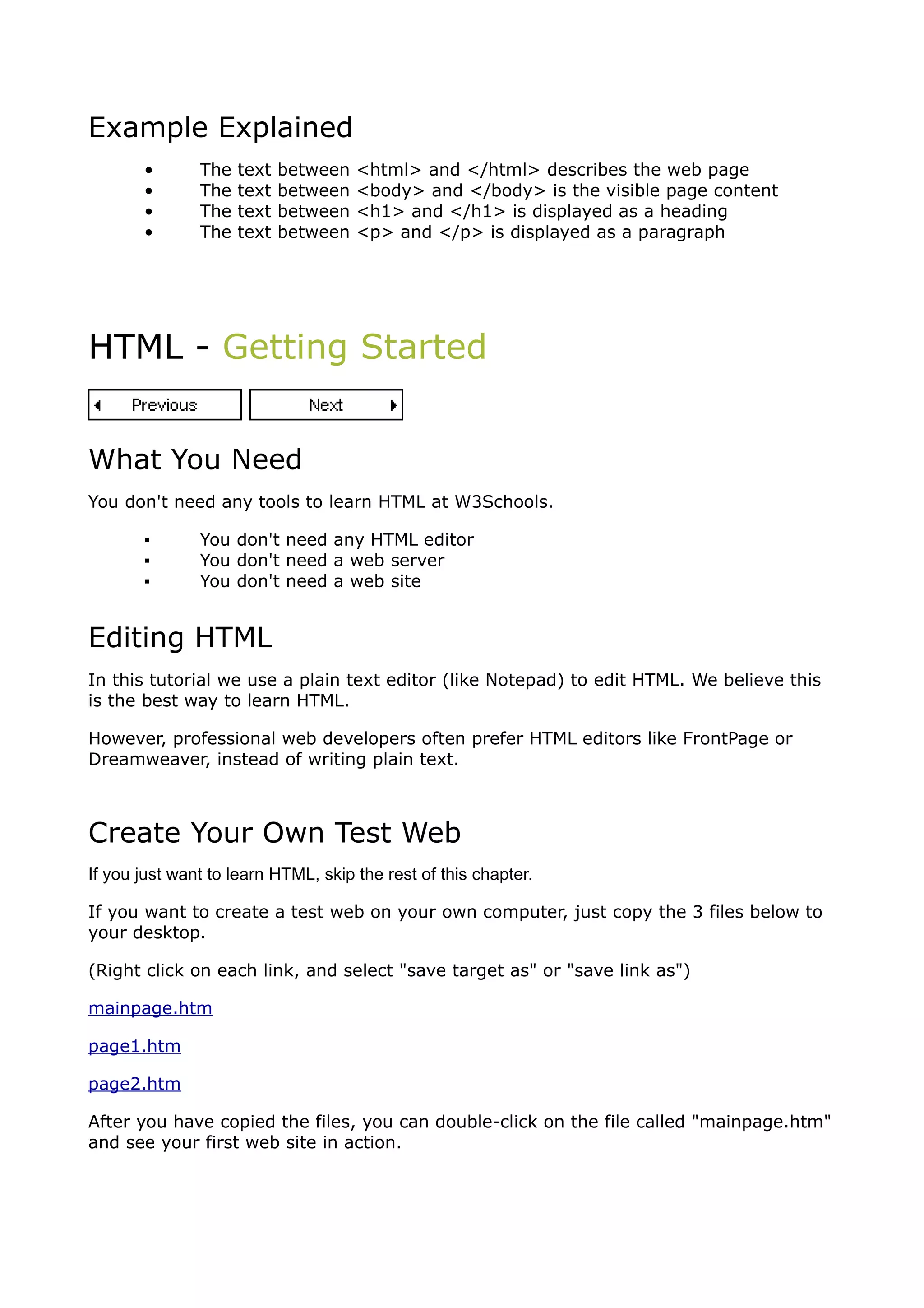 Example Explained

- The text between <html> and </html> describes the web page
- The text between <body> and </body> is the visible page content
- The text between <h1> and </h1> is displayed as a heading
- The text between <p> and </p> is displayed as a paragraph

HTML - Getting Started

Previous Next

What You Need

You don't need any tools to learn HTML at W3Schools.

- You don't need any HTML editor
- You don't need a web server
- You don't need a web site

Editing HTML

In this tutorial we use a plain text editor (like Notepad) to edit HTML. We believe this is the best way to learn HTML.

However, professional web developers often prefer HTML editors like FrontPage or Dreamweaver, instead of writing plain text.

Create Your Own Test Web

If you just want to learn HTML, skip the rest of this chapter.

If you want to create a test web on your own computer, just copy the 3 files below to your desktop.

(Right click on each link, and select "save target as" or "save link as")

mainpage.htm

page1.htm

page2.htm

After you have copied the files, you can double-click on the file called "mainpage.htm" and see your first web site in action.